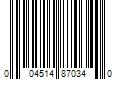 0 04514 87034 0